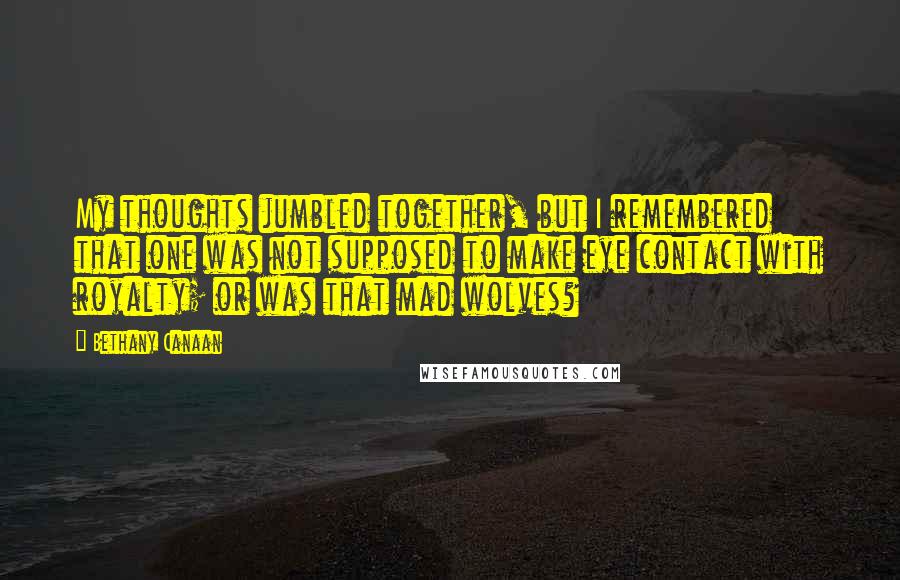 My thoughts jumbled together, but I remembered that one was not supposed to make eye contact with royalty; or was that mad wolves?

- Bethany Canaan

WISEFAMOUSQUOTES.COM